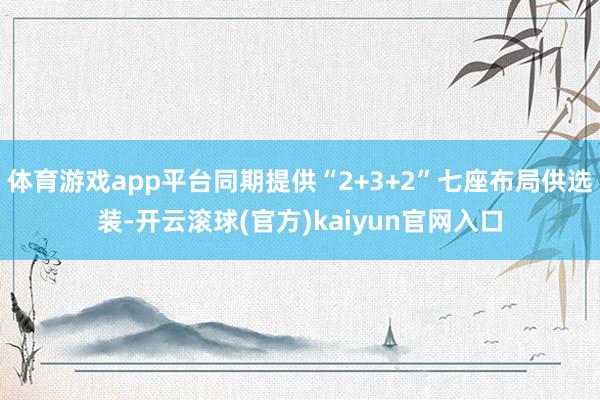 体育游戏app平台同期提供“2+3+2”七座布局供选装-开云滚球(官方)kaiyun官网入口